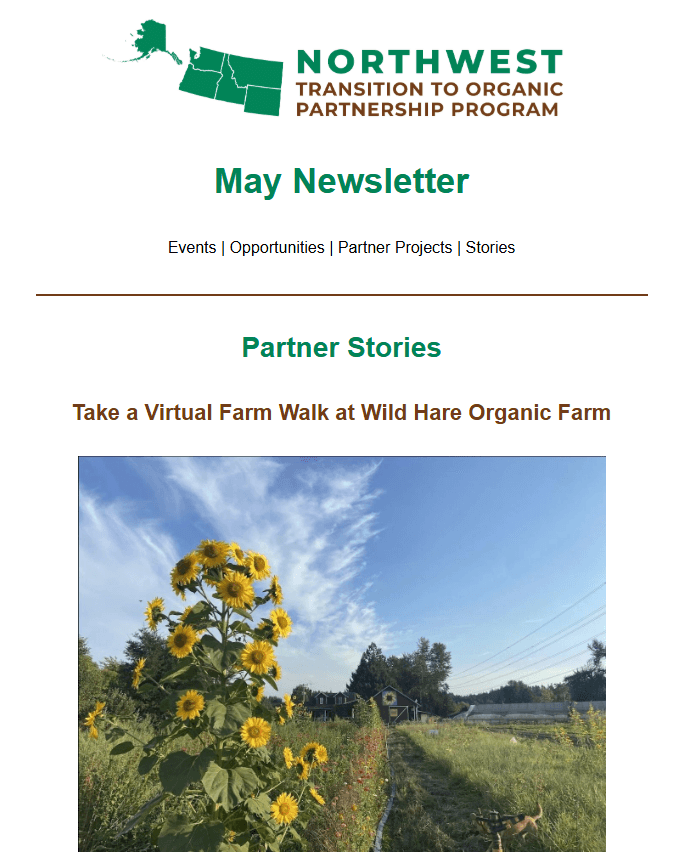 NORTHWEST
TRANSITION TO ORGANIC
PARTNERSHIP PROGRAM

May Newsletter

Events | Opportunities | Partner Projects | Stories

Partner Stories

Take a Virtual Farm Walk at Wild Hare Organic Farm